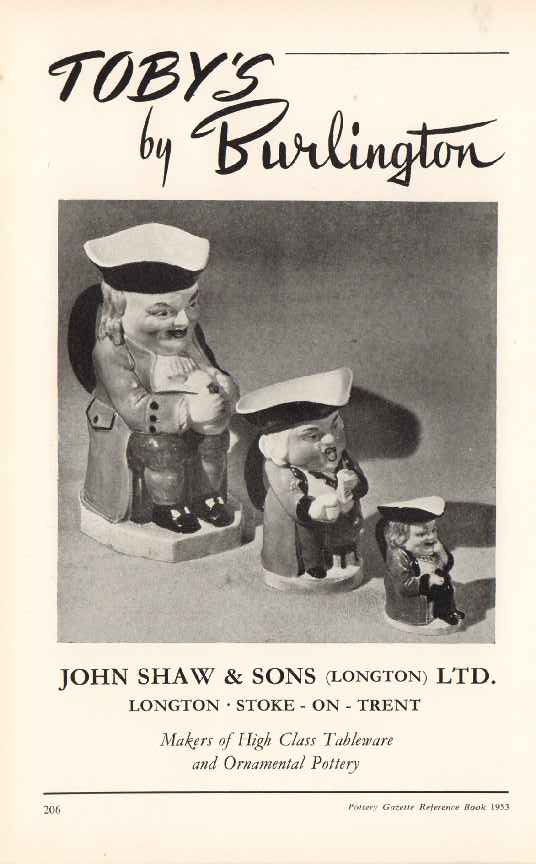 TOBY'S
by Burlington

JOHN SHAW & SONS (LONGTON) LTD.
LONGTON · STOKE - ON - TRENT

Makers of High Class Tableware
and Ornamental Pottery

206

Pottery Gazette Reference Book 1953